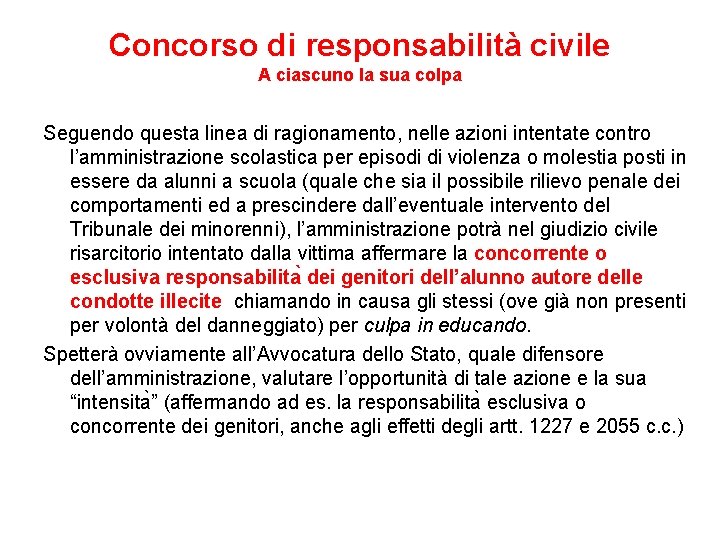 Concorso di responsabilità civile
A ciascuno la sua colpa

Seguendo questa linea di ragionamento, nelle azioni intentate contro l'amministrazione scolastica per episodi di violenza o molestia posti in essere da alunni a scuola (quale che sia il possibile rilievo penale dei comportamenti ed a prescindere dall'eventuale intervento del Tribunale dei minorenni), l'amministrazione potrà nel giudizio civile risarcitorio intentato dalla vittima affermare la concorrente o esclusiva responsabilità dei genitori dell'alunno autore delle condotte illecite chiamando in causa gli stessi (ove già non presenti per volontà del danneggiato) per culpa in educando.

Spetterà ovviamente all'Avvocatura dello Stato, quale difensore dell'amministrazione, valutare l'opportunità di tale azione e la sua "intensità" (affermando ad es. la responsabilità esclusiva o concorrente dei genitori, anche agli effetti degli artt. 1227 e 2055 c.c.)